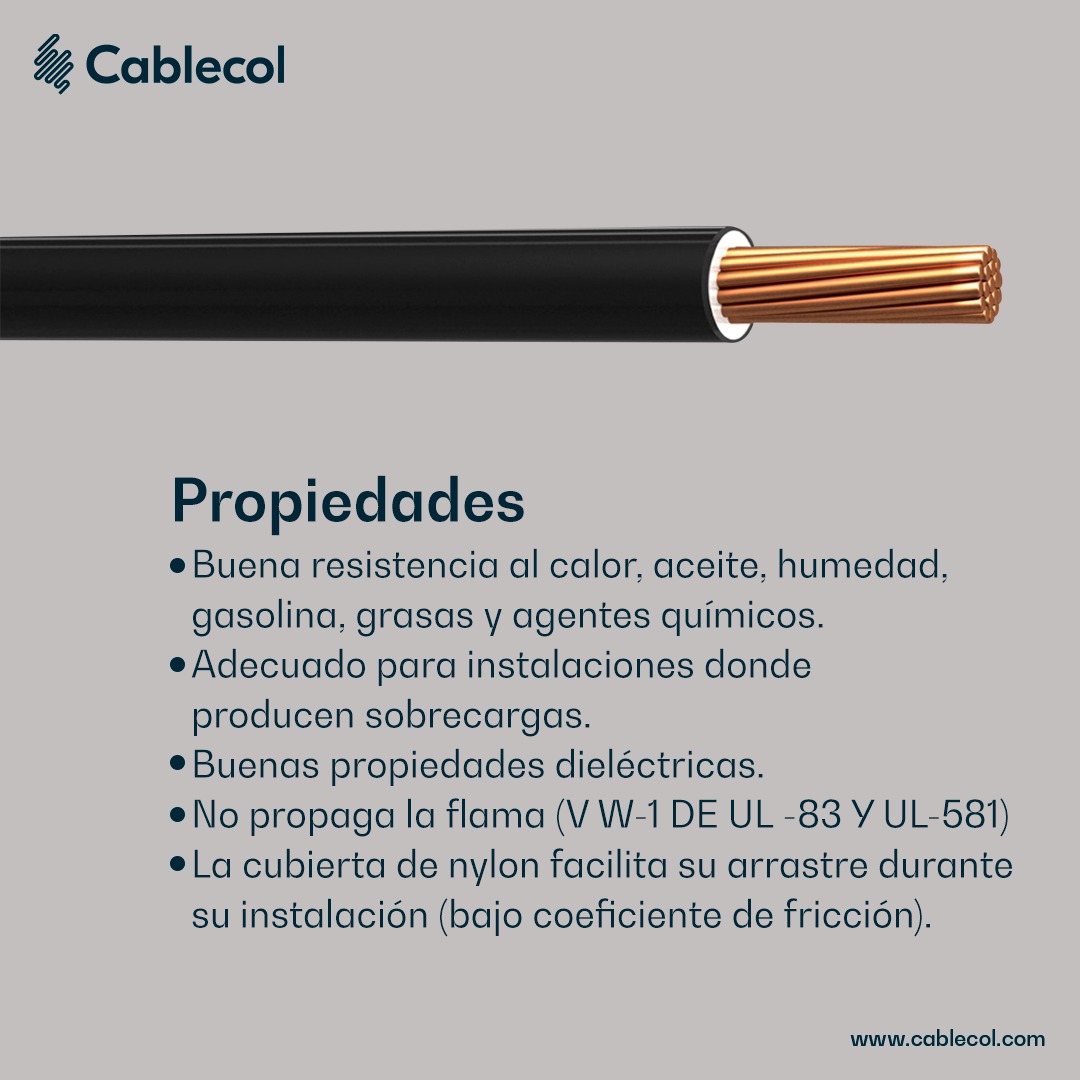 Cablecol

Propiedades

• Buena resistencia al calor, aceite, humedad, gasolina, grasas y agentes químicos.
• Adecuado para instalaciones donde producen sobrecargas.
• Buenas propiedades dieléctricas.
• No propaga la flama (V W-1 DE UL -83 Y UL-581)
• La cubierta de nylon facilita su arrastre durante su instalación (bajo coeficiente de fricción).

www.cablecol.com